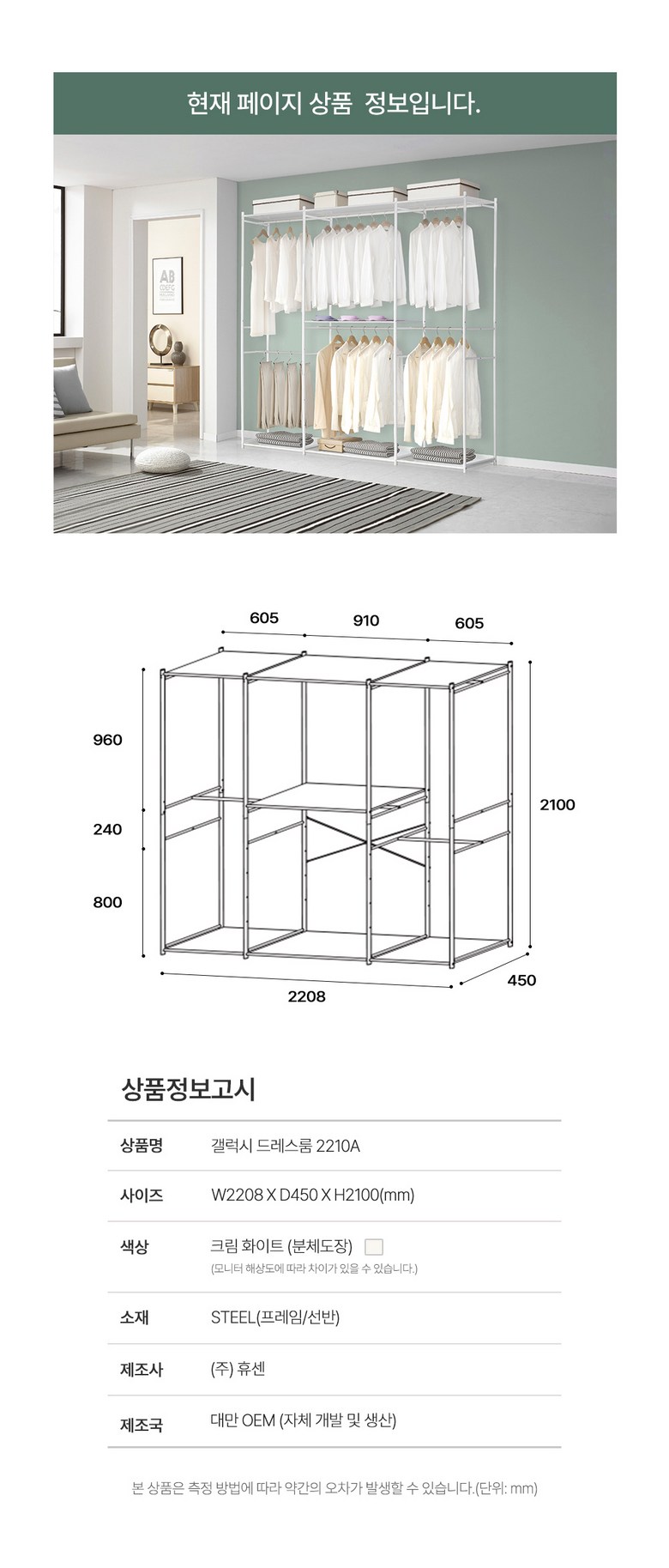 현재 페이지 상품 정보입니다.

605
910
605
960
240
800
2100
2208
450

상품정보고시

상품명
갤럭시 드레스룸 2210A

사이즈
W2208 X D450 X H2100(mm)

색상
크림 화이트 (분체도장)
(모니터 해상도에 따라 차이가 있을 수 있습니다.)

소재
STEEL(프레임/선반)

제조사
(주) 휴센

제조국
대만 OEM (자체 개발 및 생산)

본 상품은 측정 방법에 따라 약간의 오차가 발생할 수 있습니다.(단위: mm)